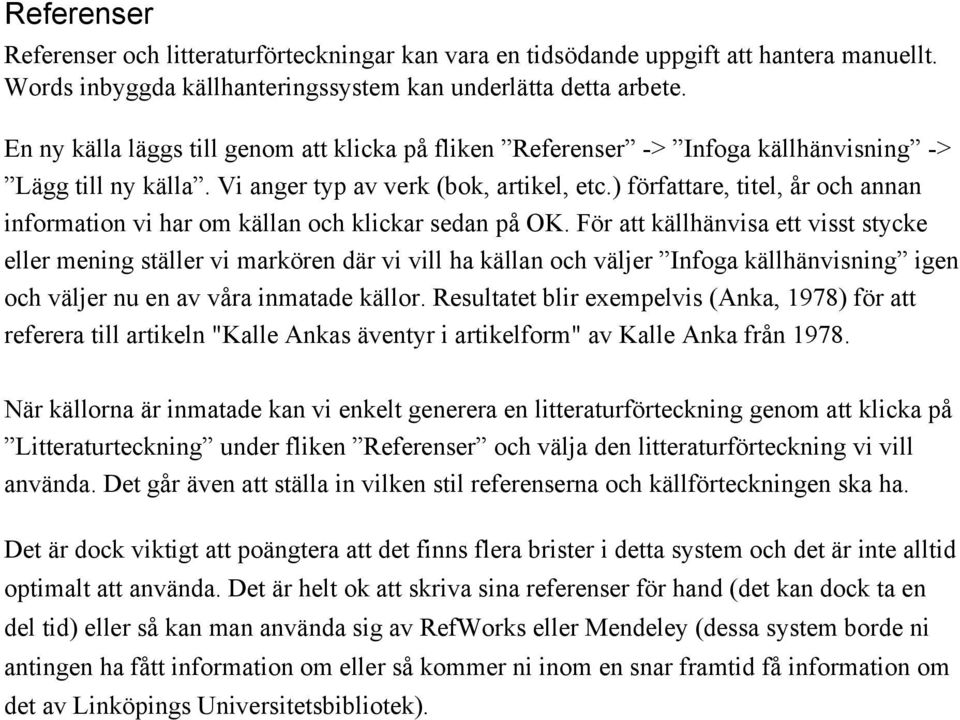 Referenser

Referenser och litteraturförteckningar kan vara en tidsödande uppgift att hantera manuellt. Words inbyggda källhanteringssystem kan underlätta detta arbete.

En ny källa läggs till genom att klicka på fliken ”Referenser” -> ”Infoga källhänvisning” -> ”Lägg till ny källa”. Vi anger typ av verk (bok, artikel, etc.) författare, titel, år och annan information vi har om källan och klickar sedan på OK. För att källhänvisa ett visst stycke eller mening ställer vi markören där vi vill ha källan och väljer ”Infoga källhänvisning” igen och väljer nu en av våra inmatade källor. Resultatet blir exempelvis (Anka, 1978) för att referera till artikeln "Kalle Ankas äventyr i artikelform" av Kalle Anka från 1978.

När källorna är inmatade kan vi enkelt generera en litteraturförteckning genom att klicka på ”Litteraturteckning” under fliken ”Referenser” och välja den litteraturförteckning vi vill använda. Det går även att ställa in vilken stil referenserna och källförteckningen ska ha.

Det är dock viktigt att poängtera att det finns flera brister i detta system och det är inte alltid optimalt att använda. Det är helt ok att skriva sina referenser för hand (det kan dock ta en del tid) eller så kan man använda sig av RefWorks eller Mendeley (dessa system borde ni antingen ha fått information om eller så kommer ni inom en snar framtid få information om det av Linköpings Universitetsbibliotek).